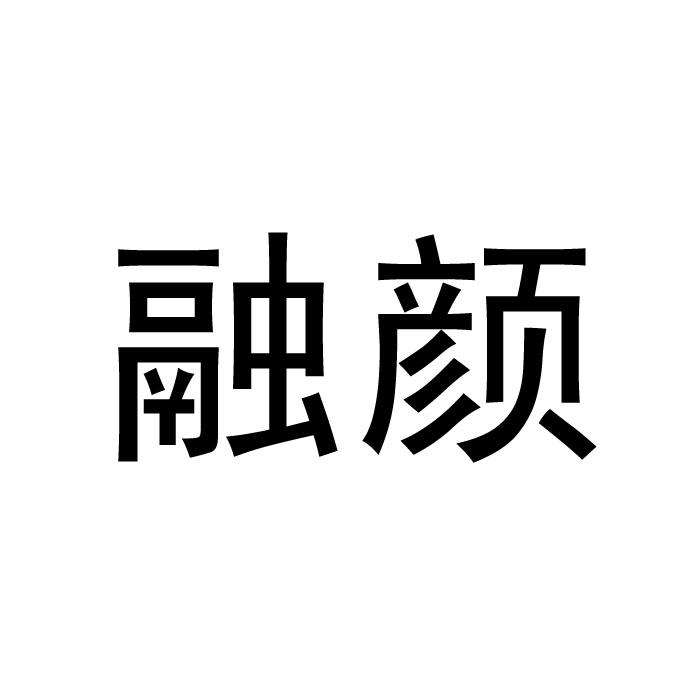 融颜